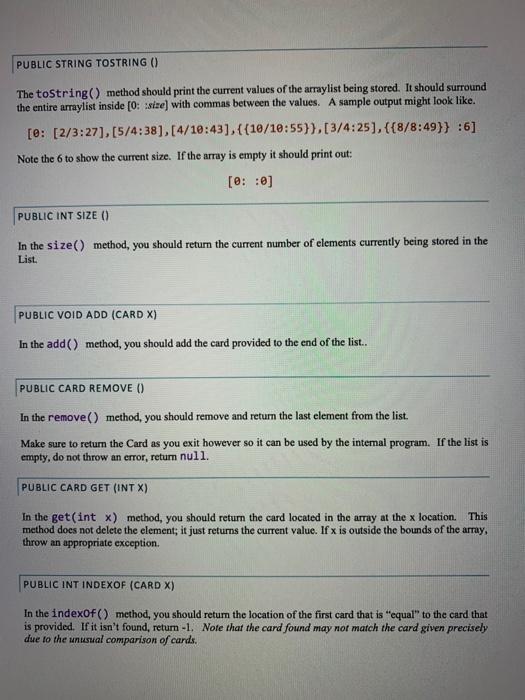 PUBLIC STRING TOSTRING ()

The toString() method should print the current values of the arraylist being stored. It should surround the entire arraylist inside [0: :size] with commas between the values. A sample output might look like.

[0: [2/3:27],[5/4:38],[4/10:43],{{10/10:55}},[3/4:25],{{8/8:49}} :6]

Note the 6 to show the current size. If the array is empty it should print out:

[0: :0]

PUBLIC INT SIZE ()

In the size() method, you should return the current number of elements currently being stored in the List.

PUBLIC VOID ADD (CARD X)

In the add() method, you should add the card provided to the end of the list..

PUBLIC CARD REMOVE ()

In the remove() method, you should remove and return the last element from the list.

Make sure to return the Card as you exit however so it can be used by the internal program. If the list is empty, do not throw an error, return null.

PUBLIC CARD GET (INT X)

In the get(int x) method, you should return the card located in the array at the x location. This method does not delete the element; it just returns the current value. If x is outside the bounds of the array, throw an appropriate exception.

PUBLIC INT INDEXOF (CARD X)

In the indexOf() method, you should return the location of the first card that is "equal" to the card that is provided. If it isn't found, return -1. Note that the card found may not match the card given precisely due to the unusual comparison of cards.